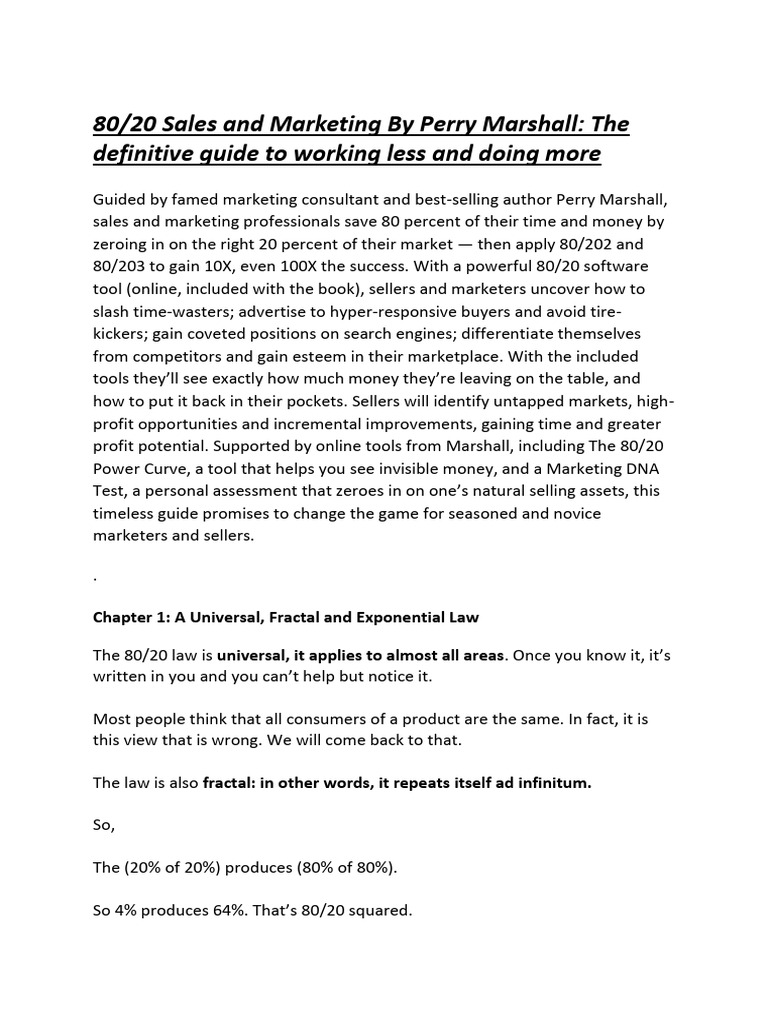 80/20 Sales and Marketing By Perry Marshall: The definitive guide to working less and doing more

Guided by famed marketing consultant and best-selling author Perry Marshall, sales and marketing professionals save 80 percent of their time and money by zeroing in on the right 20 percent of their market — then apply 80/202 and 80/203 to gain 10X, even 100X the success. With a powerful 80/20 software tool (online, included with the book), sellers and marketers uncover how to slash time-wasters; advertise to hyper-responsive buyers and avoid tire-kickers; gain coveted positions on search engines; differentiate themselves from competitors and gain esteem in their marketplace. With the included tools they'll see exactly how much money they're leaving on the table, and how to put it back in their pockets. Sellers will identify untapped markets, high-profit opportunities and incremental improvements, gaining time and greater profit potential. Supported by online tools from Marshall, including The 80/20 Power Curve, a tool that helps you see invisible money, and a Marketing DNA Test, a personal assessment that zeroes in on one's natural selling assets, this timeless guide promises to change the game for seasoned and novice marketers and sellers.

.

Chapter 1: A Universal, Fractal and Exponential Law

The 80/20 law is universal, it applies to almost all areas. Once you know it, it's written in you and you can't help but notice it.

Most people think that all consumers of a product are the same. In fact, it is this view that is wrong. We will come back to that.

The law is also fractal: in other words, it repeats itself ad infinitum.

So,

The (20% of 20%) produces (80% of 80%).

So 4% produces 64%. That's 80/20 squared.